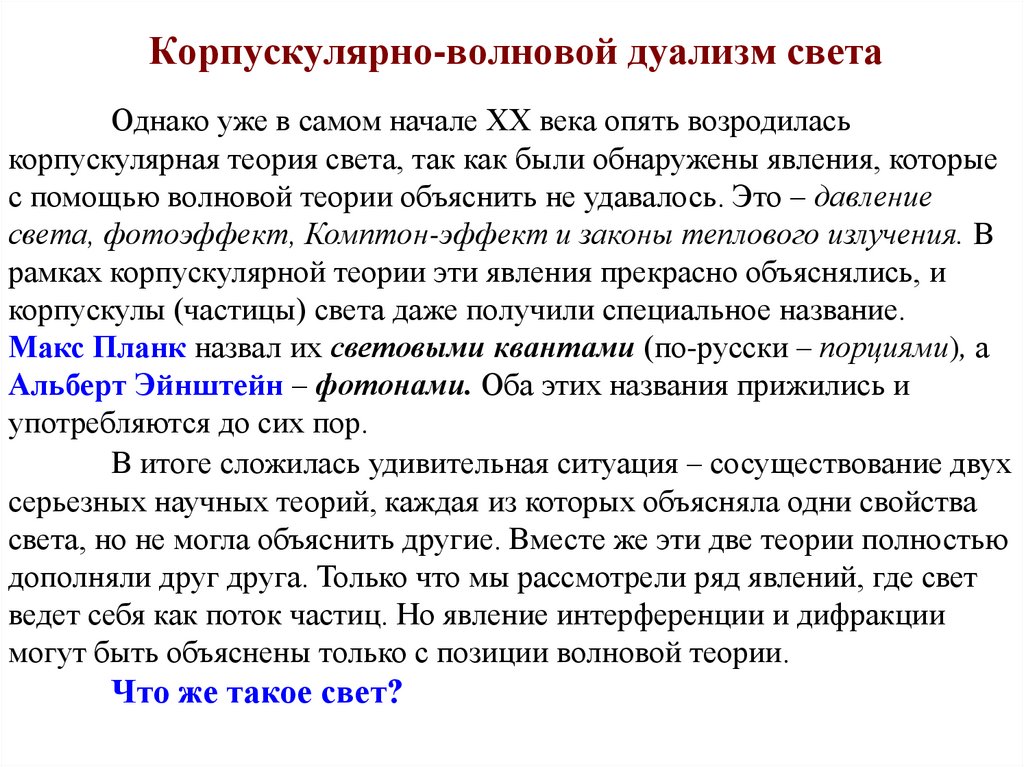 Корпускулярно-волновой дуализм света

Однако уже в самом начале XX века опять возродилась корпускулярная теория света, так как были обнаружены явления, которые с помощью волновой теории объяснить не удавалось. Это – давление света, фотоэффект, Комптон-эффект и законы теплового излучения. В рамках корпускулярной теории эти явления прекрасно объяснялись, и корпускулы (частицы) света даже получили специальное название. Макс Планк назвал их световыми квантами (по-русски – порциями), а Альберт Эйнштейн – фотонами. Оба этих названия прижились и употребляются до сих пор.

В итоге сложилась удивительная ситуация – сосуществование двух серьезных научных теорий, каждая из которых объясняла одни свойства света, но не могла объяснить другие. Вместе же эти две теории полностью дополняли друг друга. Только что мы рассмотрели ряд явлений, где свет ведет себя как поток частиц. Но явление интерференции и дифракции могут быть объяснены только с позиции волновой теории.

Что же такое свет?